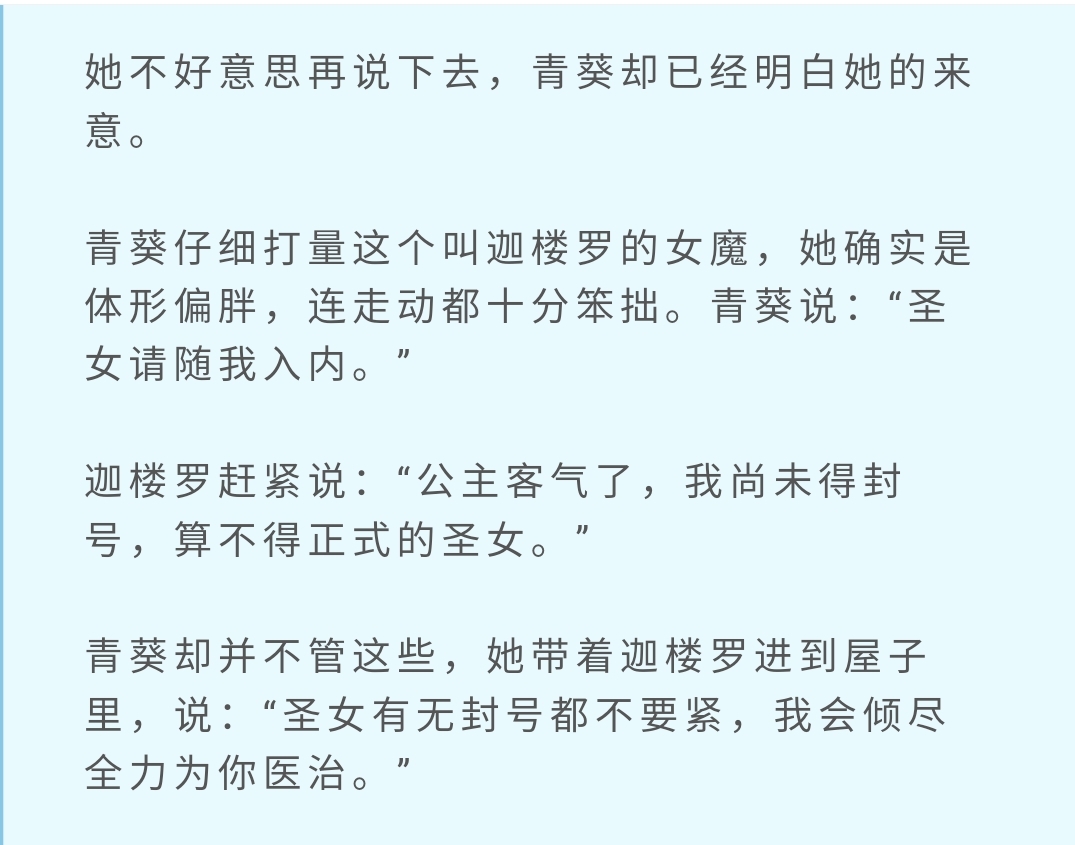 她不好意思再说下去，青葵却已经明白她的来意。

青葵仔细打量这个叫迦楼罗的女魔，她确实是体形偏胖，连走动都十分笨拙。青葵说：“圣女请随我入内。”

迦楼罗赶紧说：“公主客气了，我尚未得封号，算不得正式的圣女。”

青葵却并不管这些，她带着迦楼罗进到屋子里，说：“圣女有无封号都不要紧，我会倾尽全力为你医治。”